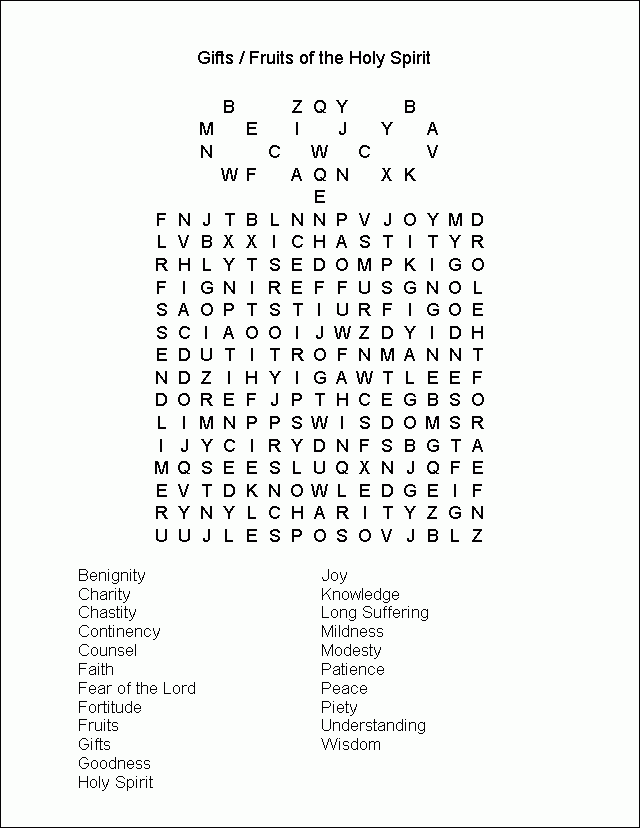 Gifts / Fruits of the Holy Spirit

B Z Q Y B
M E I J Y A
N C W C V
W F A Q N X K
E
F N J T B L N N P V J O Y M D
L V B X X I C H A S T I T Y R
R H L Y T S E D O M P K I G O
F I G N I R E F F U S G N O L
S A O P T S T I U R F I G O E
S C I A O O I J W Z D Y I D H
E D U T I T R O F N M A N N T
N D Z I H Y I G A W T L E E F
D O R E F J P T H C E G B S O
L I M N P P S W I S D O M S R
I J Y C I R Y D N F S B G T A
M Q S E E S L U Q X N J Q F E
E V T D K N O W L E D G E I F
R Y N Y L C H A R I T Y Z G N
U U J L E S P O S O V J B L Z

Benignity
Charity
Chastity
Continency
Counsel
Faith
Fear of the Lord
Fortitude
Fruits
Gifts
Goodness
Holy Spirit

Joy
Knowledge
Long Suffering
Mildness
Modesty
Patience
Peace
Piety
Understanding
Wisdom